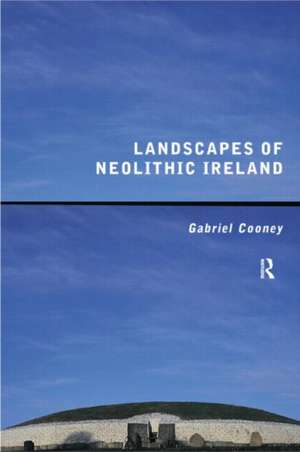 LANDSCAPES OF NEOLITHIC IRELAND

Gabriel Cooney

R